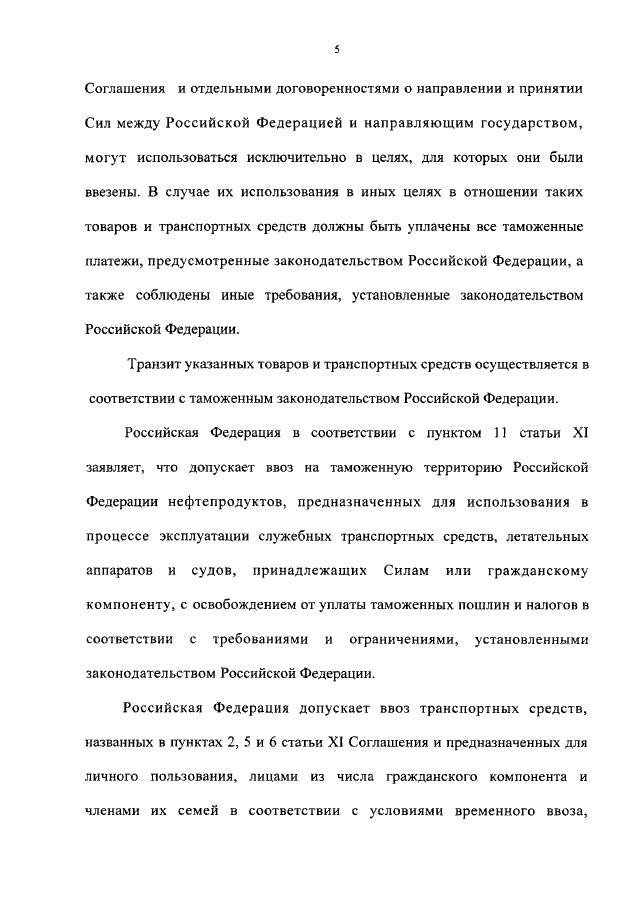 5

Соглашения и отдельными договоренностями о направлении и принятии Сил между Российской Федерацией и направляющим государством, могут использоваться исключительно в целях, для которых они были ввезены. В случае их использования в иных целях в отношении таких товаров и транспортных средств должны быть уплачены все таможенные платежи, предусмотренные законодательством Российской Федерации, а также соблюдены иные требования, установленные законодательством Российской Федерации.

Транзит указанных товаров и транспортных средств осуществляется в соответствии с таможенным законодательством Российской Федерации.

Российская Федерация в соответствии с пунктом 11 статьи XI заявляет, что допускает ввоз на таможенную территорию Российской Федерации нефтепродуктов, предназначенных для использования в процессе эксплуатации служебных транспортных средств, летательных аппаратов и судов, принадлежащих Силам или гражданскому компоненту, с освобождением от уплаты таможенных пошлин и налогов в соответствии с требованиями и ограничениями, установленными законодательством Российской Федерации.

Российская Федерация допускает ввоз транспортных средств, названных в пунктах 2, 5 и 6 статьи XI Соглашения и предназначенных для личного пользования, лицами из числа гражданского компонента и членами их семей в соответствии с условиями временного ввоза,